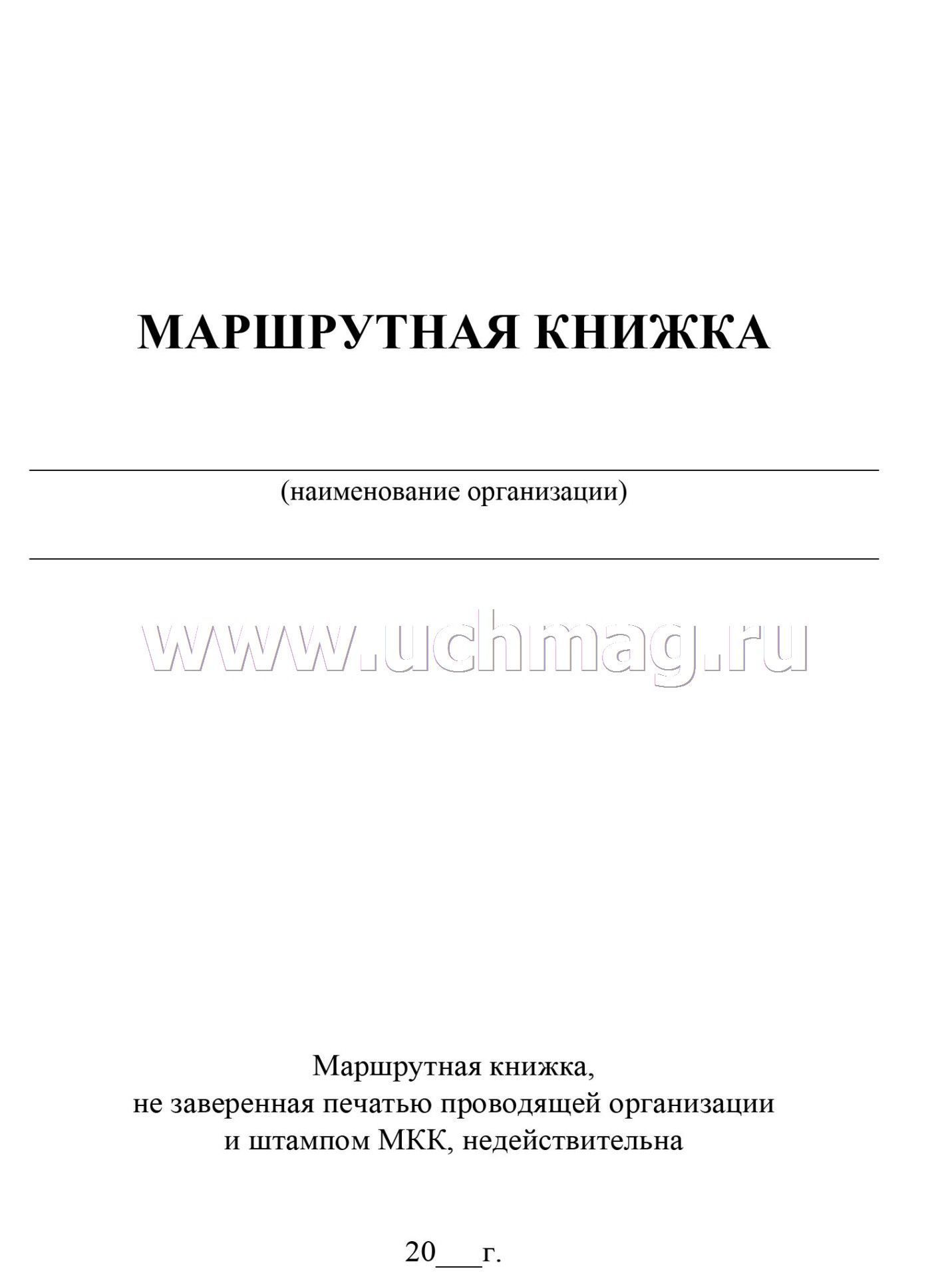 МАРШРУТНАЯ КНИЖКА

(наименование организации)

www.uchmag.ru

Маршрутная книжка,
не заверенная печатью проводящей организации
и штампом МКК, недействительна

20___г.